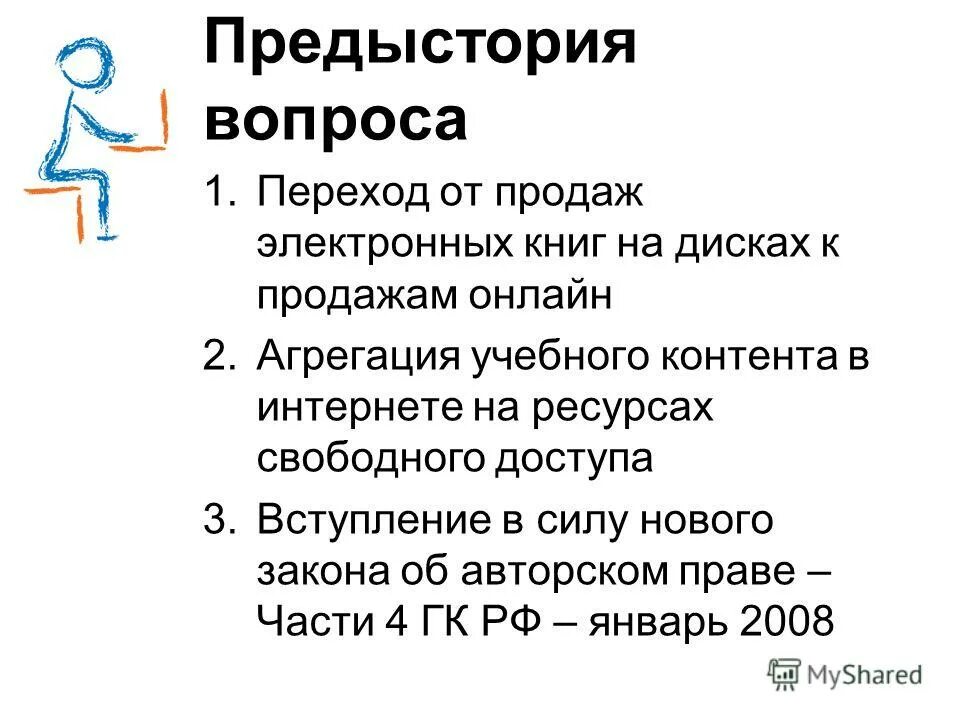 Предыстория вопроса

1. Переход от продаж электронных книг на дисках к продажам онлайн

2. Агрегация учебного контента в интернете на ресурсах свободного доступа

3. Вступление в силу нового закона об авторском праве – Части 4 ГК РФ – январь 2008

MyShared